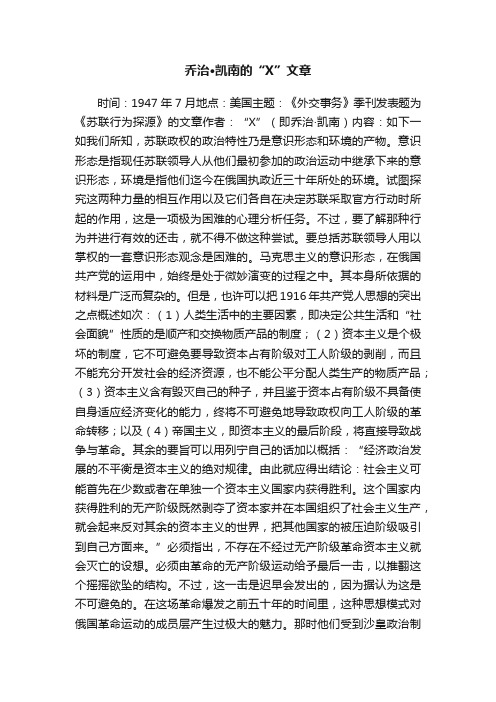 乔治•凯南的“X”文章

时间：1947 年 7 月地点：美国主题：《外交事务》季刊发表题为《苏联行为探源》的文章作者：“X”（即乔治·凯南）内容：如下一如我们所知，苏联政权的政治特性乃是意识形态和环境的产物。意识形态是指现任苏联领导人从他们最初参加的政治运动中继承下来的意识形态，环境是指他们迄今在俄国执政近三十年所处的环境。试图探究这两种力量的相互作用以及它们各自在决定苏联采取官方行动时所起的作用，这是一项极为困难的心理分析任务。不过，要了解那种行为并进行有效的还击，就不得不做这种尝试。要总括苏联领导人用以掌权的一套意识形态观念是困难的。马克思主义的意识形态，在俄国共产党的运用中，始终是处于微妙演变的过程之中。其本身所依据的材料是广泛而复杂的。但是，也许可以把 1916 年共产党人思想的突出之点概述如次：（1）人类生活中的主要因素，即决定公共生活和“社会面貌”性质的是顺产和交换物质产品的制度；（2）资本主义是个极坏的制度，它不可避免要导致资本占有阶级对工人阶级的剥削，而且不能充分开发社会的经济资源，也不能公平分配人类生产的物质产品；（3）资本主义含有毁灭自己的种子，并且鉴于资本占有阶级不具备使自身适应经济变化的能力，终将不可避免地导致政权向工人阶级的革命转移；以及（4）帝国主义，即资本主义的最后阶段，将直接导致战争与革命。其余的要旨可以用列宁自己的话加以概括：“经济政治发展的不平衡是资本主义的绝对规律。由此就应得出结论：社会主义可能首先在少数或者在单独一个资本主义国家内获得胜利。这个国家内获得胜利的无产阶级既然剥夺了资本家并在本国组织了社会主义生产，就会起来反对其余的资本主义的世界，把其他国家的被压迫阶级吸引到自己方面来。”必须指出，不存在不经过无产阶级革命资本主义就会灭亡的设想。必须由革命的无产阶级运动给予最后一击，以推翻这个摇摇欲坠的结构。不过，这一击是迟早会发出的，因为据认为这是不可避免的。在这场革命爆发之前五十年的时间里，这种思想模式对俄国革命运动的成员层产生过极大的魅力。那时他们受到沙皇政治制